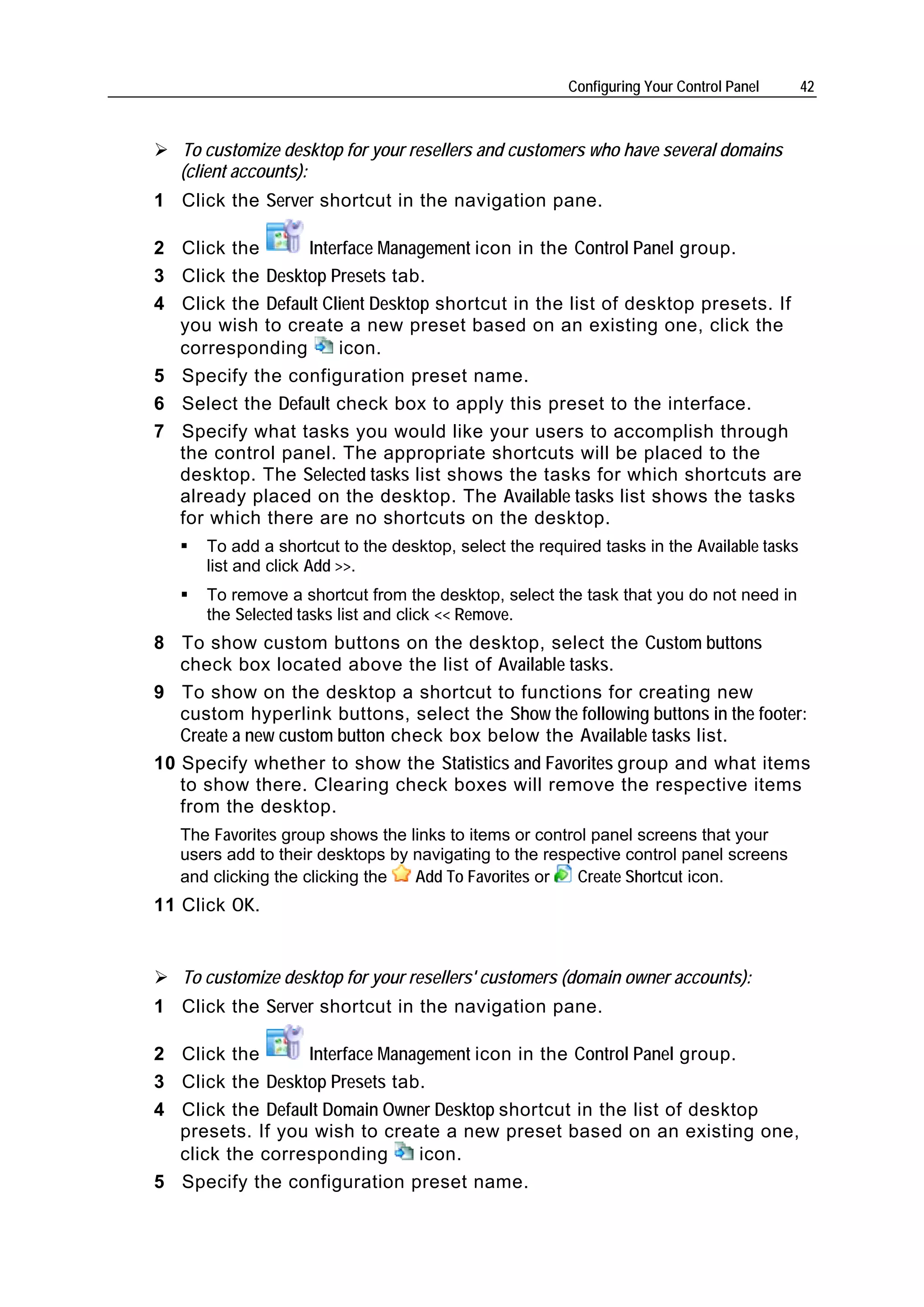 Configuring Your Control Panel 42

➢ To customize desktop for your resellers and customers who have several domains (client accounts):

1 Click the Server shortcut in the navigation pane.

2 Click the Interface Management icon in the Control Panel group.

3 Click the Desktop Presets tab.

4 Click the Default Client Desktop shortcut in the list of desktop presets. If you wish to create a new preset based on an existing one, click the corresponding icon.

5 Specify the configuration preset name.

6 Select the Default check box to apply this preset to the interface.

7 Specify what tasks you would like your users to accomplish through the control panel. The appropriate shortcuts will be placed to the desktop. The Selected tasks list shows the tasks for which shortcuts are already placed on the desktop. The Available tasks list shows the tasks for which there are no shortcuts on the desktop.

▪ To add a shortcut to the desktop, select the required tasks in the Available tasks list and click Add >>.

▪ To remove a shortcut from the desktop, select the task that you do not need in the Selected tasks list and click << Remove.

8 To show custom buttons on the desktop, select the Custom buttons check box located above the list of Available tasks.

9 To show on the desktop a shortcut to functions for creating new custom hyperlink buttons, select the Show the following buttons in the footer: Create a new custom button check box below the Available tasks list.

10 Specify whether to show the Statistics and Favorites group and what items to show there. Clearing check boxes will remove the respective items from the desktop.

The Favorites group shows the links to items or control panel screens that your users add to their desktops by navigating to the respective control panel screens and clicking the clicking the Add To Favorites or Create Shortcut icon.

11 Click OK.

➢ To customize desktop for your resellers' customers (domain owner accounts):

1 Click the Server shortcut in the navigation pane.

2 Click the Interface Management icon in the Control Panel group.

3 Click the Desktop Presets tab.

4 Click the Default Domain Owner Desktop shortcut in the list of desktop presets. If you wish to create a new preset based on an existing one, click the corresponding icon.

5 Specify the configuration preset name.